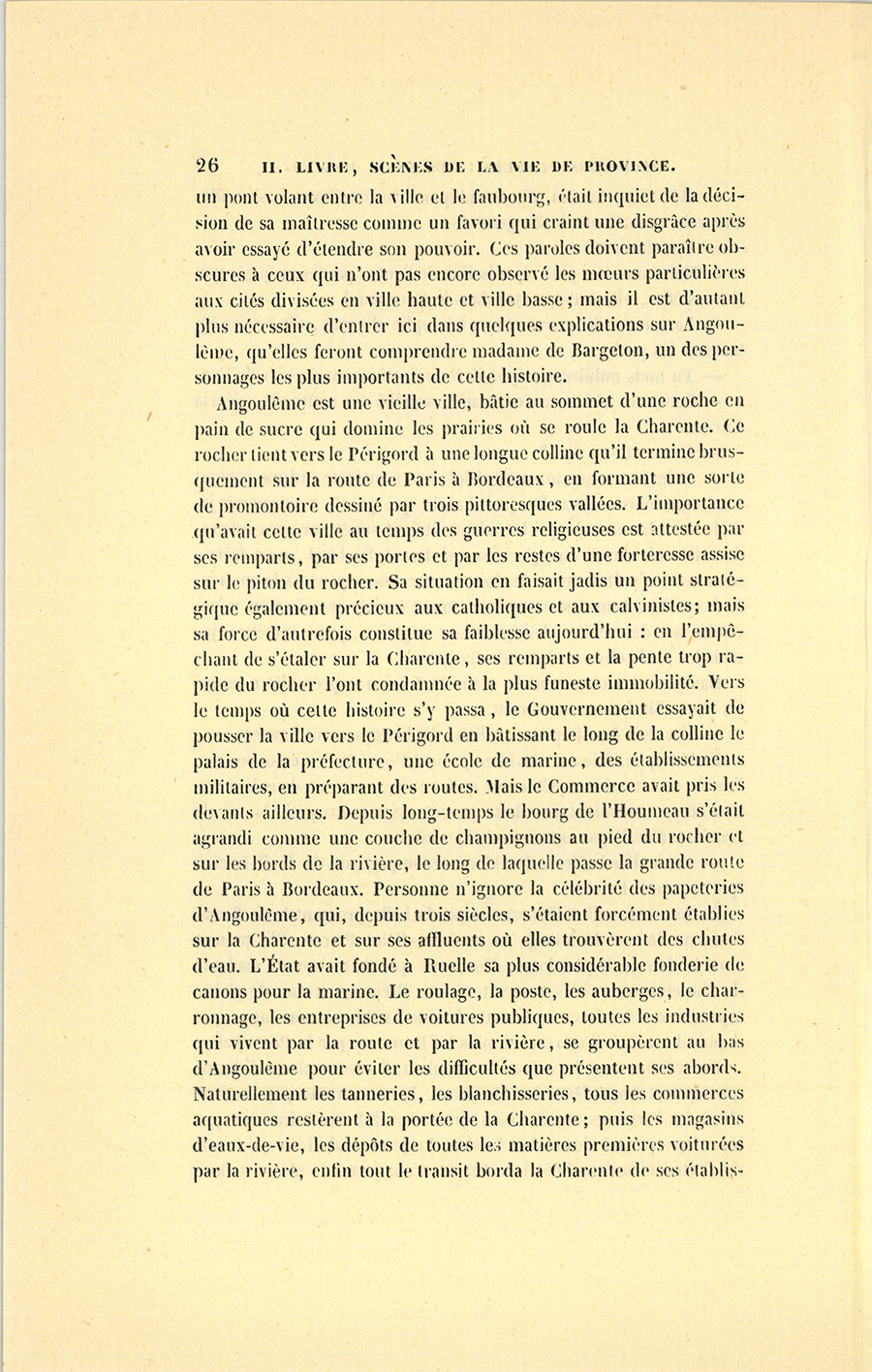 26 II. LIVRE, SCÈNES DE LA VIE DE PROVINCE.

un pont volant entre la ville et le faubourg, était inquiet de la décision de sa maîtresse comme un favori qui craint une disgrâce après avoir essayé d'étendre son pouvoir. Ces paroles doivent paraître obscures à ceux qui n'ont pas encore observé les mœurs particulières aux cités divisées en ville haute et ville basse; mais il est d'autant plus nécessaire d'entrer ici dans quelques explications sur Angoulême, qu'elles feront comprendre madame de Bargeton, un des personnages les plus importants de cette histoire.

Angoulême est une vieille ville, bâtie au sommet d'une roche en pain de sucre qui domine les prairies où se roule la Charente. Ce rocher tient vers le Périgord à une longue colline qu'il termine brusquement sur la route de Paris à Bordeaux, en formant une sorte de promontoire dessiné par trois pittoresques vallées. L'importance qu'avait cette ville au temps des guerres religieuses est attestée par ses remparts, par ses portes et par les restes d'une forteresse assise sur le piton du rocher. Sa situation en faisait jadis un point stratégique également précieux aux catholiques et aux calvinistes; mais sa force d'autrefois constitue sa faiblesse aujourd'hui : en l'empêchant de s'étaler sur la Charente, ses remparts et la pente trop rapide du rocher l'ont condamnée à la plus funeste immobilité. Vers le temps où cette histoire s'y passa, le Gouvernement essayait de pousser la ville vers le Périgord en bâtissant le long de la colline le palais de la préfecture, une école de marine, des établissements militaires, en préparant des routes. Mais le Commerce avait pris les devants ailleurs. Depuis long-temps le bourg de l'Houmeau s'était agrandi comme une couche de champignons au pied du rocher et sur les bords de la rivière, le long de laquelle passe la grande route de Paris à Bordeaux. Personne n'ignore la célébrité des papeteries d'Angoulême, qui, depuis trois siècles, s'étaient forcément établies sur la Charente et sur ses affluents où elles trouvèrent des chutes d'eau. L'État avait fondé à Ruelle sa plus considérable fonderie de canons pour la marine. Le roulage, la poste, les auberges, le charronnage, les entreprises de voitures publiques, toutes les industries qui vivent par la route et par la rivière, se groupèrent au bas d'Angoulême pour éviter les difficultés que présentent ses abords. Naturellement les tanneries, les blanchisseries, tous les commerces aquatiques restèrent à la portée de la Charente; puis les magasins d'eaux-de-vie, les dépôts de toutes les matières premières voiturées par la rivière, enfin tout le transit borda la Charente de ses établis-